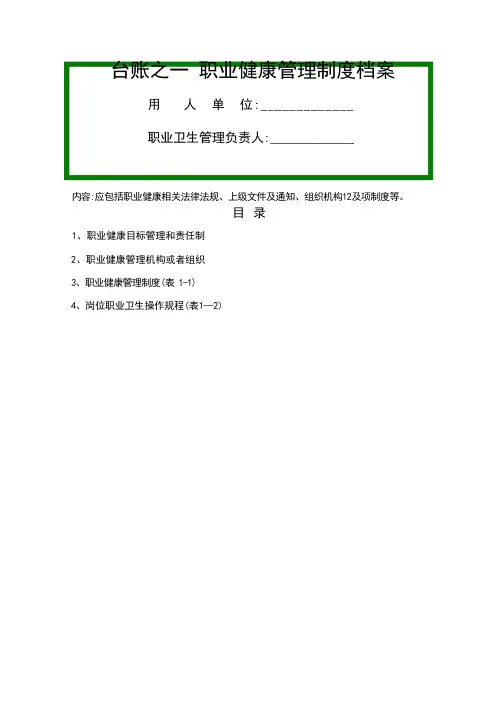 台账之一 职业健康管理制度档案

用 人 单 位:____

职业卫生管理负责人:____

内容:应包括职业健康相关法律法规、上级文件及通知、组织机构12及项制度等。

目 录

1、职业健康目标管理和责任制

2、职业健康管理机构或者组织

3、职业健康管理制度(表 1-1)

4、岗位职业卫生操作规程(表1—2)